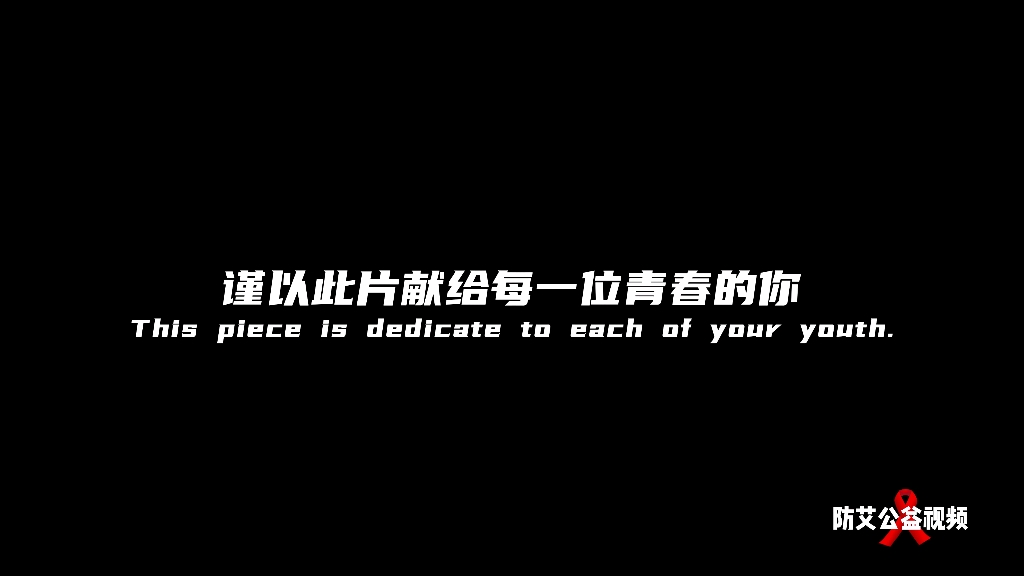 谨以此片献给每一位青春的你
This piece is dedicate to each of your youth.

防艾公益视频